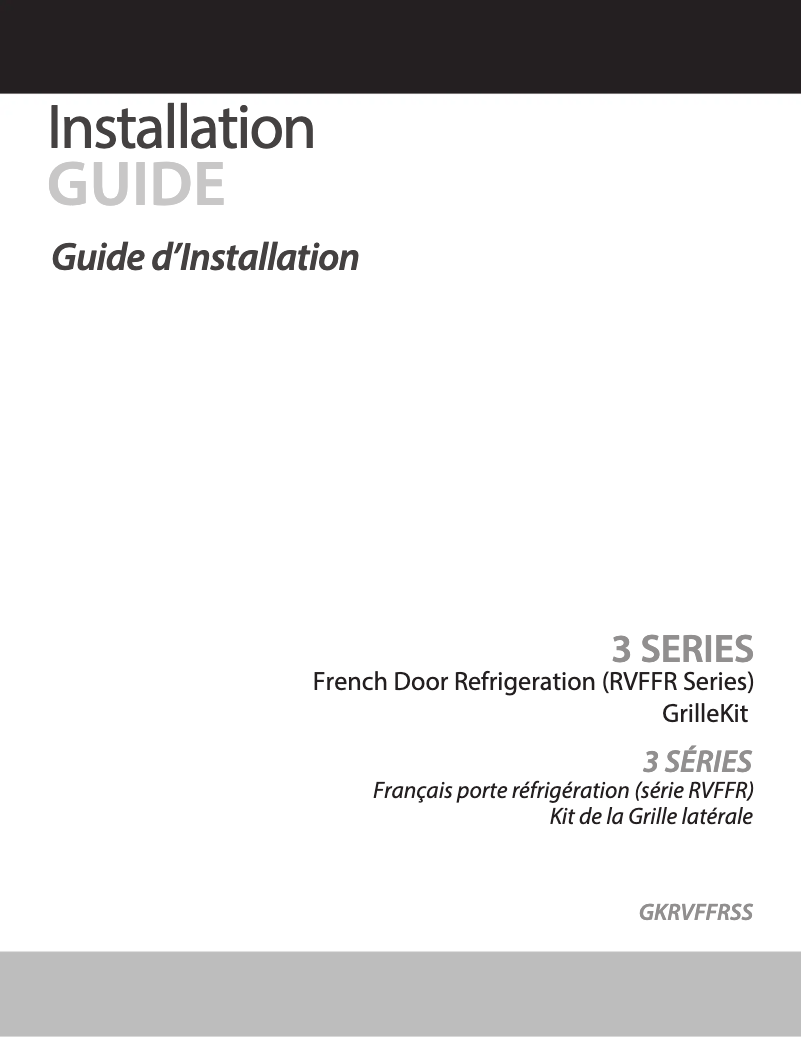 Installation
GUIDE

Guide d'Installation

3 SERIES
French Door Refrigeration (RVFFR Series)
GrilleKit

3 SÉRIES
Français porte réfrigération (série RVFFR)
Kit de la Grille latérale

GKRVFFRSS